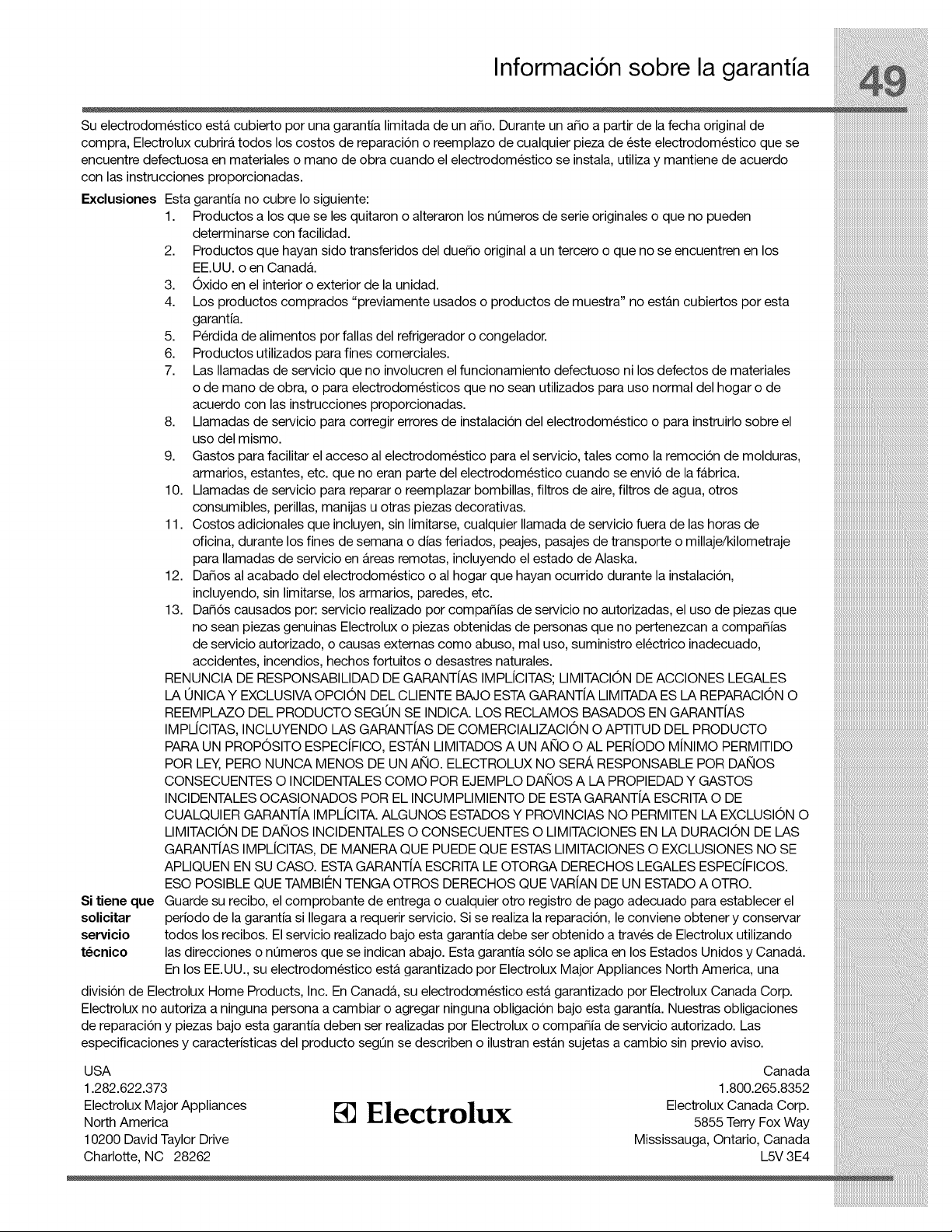 Información sobre la garantía

49

Su electrodoméstico está cubierto por una garantía limitada de un año. Durante un año a partir de la fecha original de compra, Electrolux cubrirá todos los costos de reparación o reemplazo de cualquier pieza de éste electrodoméstico que se encuentre defectuosa en materiales o mano de obra cuando el electrodoméstico se instala, utiliza y mantiene de acuerdo con las instrucciones proporcionadas.

Exclusiones Esta garantía no cubre lo siguiente:

1. Productos a los que se les quitaron o alteraron los números de serie originales o que no pueden determinarse con facilidad.
2. Productos que hayan sido transferidos del dueño original a un tercero o que no se encuentren en los EE.UU. o en Canadá.
3. Óxido en el interior o exterior de la unidad.
4. Los productos comprados "previamente usados o productos de muestra" no están cubiertos por esta garantía.
5. Pérdida de alimentos por fallas del refrigerador o congelador.
6. Productos utilizados para fines comerciales.
7. Las llamadas de servicio que no involucren el funcionamiento defectuoso ni los defectos de materiales o de mano de obra, o para electrodomésticos que no sean utilizados para uso normal del hogar o de acuerdo con las instrucciones proporcionadas.
8. Llamadas de servicio para corregir errores de instalación del electrodoméstico o para instruirlo sobre el uso del mismo.
9. Gastos para facilitar el acceso al electrodoméstico para el servicio, tales como la remoción de molduras, armarios, estantes, etc. que no eran parte del electrodoméstico cuando se envió de la fábrica.
10. Llamadas de servicio para reparar o reemplazar bombillas, filtros de aire, filtros de agua, otros consumibles, perillas, manijas u otras piezas decorativas.
11. Costos adicionales que incluyen, sin limitarse, cualquier llamada de servicio fuera de las horas de oficina, durante los fines de semana o días feriados, peajes, pasajes de transporte o millaje/kilometraje para llamadas de servicio en áreas remotas, incluyendo el estado de Alaska.
12. Daños al acabado del electrodoméstico o al hogar que hayan ocurrido durante la instalación, incluyendo, sin limitarse, los armarios, paredes, etc.
13. Dañós causados por: servicio realizado por compañías de servicio no autorizadas, el uso de piezas que no sean piezas genuinas Electrolux o piezas obtenidas de personas que no pertenezcan a compañías de servicio autorizado, o causas externas como abuso, mal uso, suministro eléctrico inadecuado, accidentes, incendios, hechos fortuitos o desastres naturales.

RENUNCIA DE RESPONSABILIDAD DE GARANTÍAS IMPLÍCITAS; LIMITACIÓN DE ACCIONES LEGALES LA ÚNICA Y EXCLUSIVA OPCIÓN DEL CLIENTE BAJO ESTA GARANTÍA LIMITADA ES LA REPARACIÓN O REEMPLAZO DEL PRODUCTO SEGÚN SE INDICA. LOS RECLAMOS BASADOS EN GARANTÍAS IMPLÍCITAS, INCLUYENDO LAS GARANTÍAS DE COMERCIALIZACIÓN O APTITUD DEL PRODUCTO PARA UN PROPÓSITO ESPECÍFICO, ESTÁN LIMITADOS A UN AÑO O AL PERÍODO MÍNIMO PERMITIDO POR LEY, PERO NUNCA MENOS DE UN AÑO. ELECTROLUX NO SERÁ RESPONSABLE POR DAÑOS CONSECUENTES O INCIDENTALES COMO POR EJEMPLO DAÑOS A LA PROPIEDAD Y GASTOS INCIDENTALES OCASIONADOS POR EL INCUMPLIMIENTO DE ESTA GARANTÍA ESCRITA O DE CUALQUIER GARANTÍA IMPLÍCITA. ALGUNOS ESTADOS Y PROVINCIAS NO PERMITEN LA EXCLUSIÓN O LIMITACIÓN DE DAÑOS INCIDENTALES O CONSECUENTES O LIMITACIONES EN LA DURACIÓN DE LAS GARANTÍAS IMPLÍCITAS, DE MANERA QUE PUEDE QUE ESTAS LIMITACIONES O EXCLUSIONES NO SE APLIQUEN EN SU CASO. ESTA GARANTÍA ESCRITA LE OTORGA DERECHOS LEGALES ESPECÍFICOS. ESO POSIBLE QUE TAMBIÉN TENGA OTROS DERECHOS QUE VARÍAN DE UN ESTADO A OTRO.

Si tiene que solicitar servicio técnico

Guarde su recibo, el comprobante de entrega o cualquier otro registro de pago adecuado para establecer el período de la garantía si llegara a requerir servicio. Si se realiza la reparación, le conviene obtener y conservar todos los recibos. El servicio realizado bajo esta garantía debe ser obtenido a través de Electrolux utilizando las direcciones o números que se indican abajo. Esta garantía sólo se aplica en los Estados Unidos y Canadá. En los EE.UU., su electrodoméstico está garantizado por Electrolux Major Appliances North America, una división de Electrolux Home Products, Inc. En Canadá, su electrodoméstico está garantizado por Electrolux Canada Corp. Electrolux no autoriza a ninguna persona a cambiar o agregar ninguna obligación bajo esta garantía. Nuestras obligaciones de reparación y piezas bajo esta garantía deben ser realizadas por Electrolux o compañía de servicio autorizado. Las especificaciones y características del producto según se describen o ilustran están sujetas a cambio sin previo aviso.

USA
1.282.622.373
Electrolux Major Appliances
North America
10200 David Taylor Drive
Charlotte, NC 28262

Electrolux

Canada
1.800.265.8352
Electrolux Canada Corp.
5855 Terry Fox Way
Mississauga, Ontario, Canada
L5V 3E4